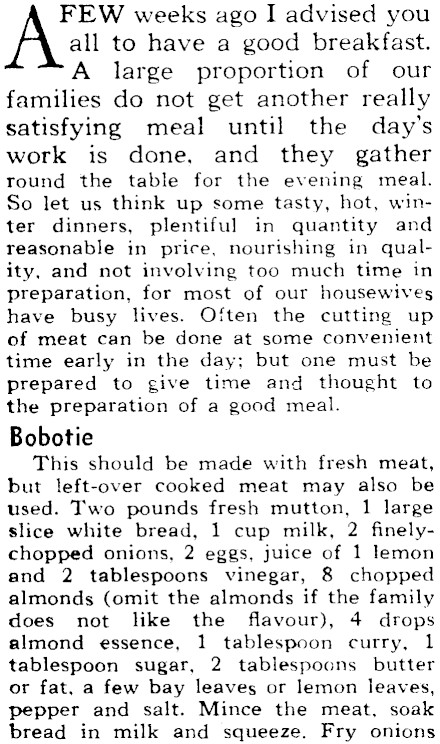 A FEW weeks ago I advised you all to have a good breakfast. A large proportion of our families do not get another really satisfying meal until the day's work is done, and they gather round the table for the evening meal. So let us think up some tasty, hot, winter dinners, plentiful in quantity and reasonable in price, nourishing in quality, and not involving too much time in preparation, for most of our housewives have busy lives. Often the cutting up of meat can be done at some convenient time early in the day; but one must be prepared to give time and thought to the preparation of a good meal.

Bobotie

This should be made with fresh meat, but left-over cooked meat may also be used. Two pounds fresh mutton, 1 large slice white bread, 1 cup milk, 2 finely-chopped onions, 2 eggs, juice of 1 lemon and 2 tablespoons vinegar, 8 chopped almonds (omit the almonds if the family does not like the flavour), 4 drops almond essence, 1 tablespoon curry, 1 tablespoon sugar, 2 tablespoons butter or fat, a few bay leaves or lemon leaves, pepper and salt. Mince the meat, soak bread in milk and squeeze. Fry onions